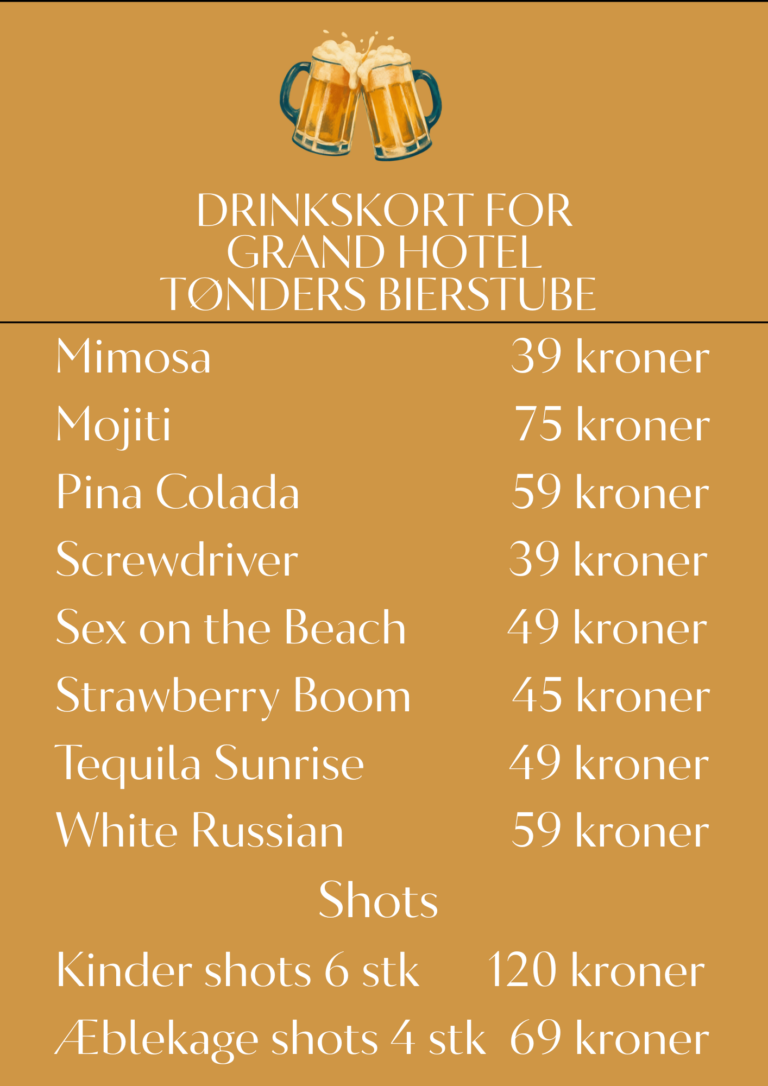 DRINKSKORT FOR
GRAND HOTEL
TØNDERS BIERSTUBE

Mimosa 39 kroner
Mojiti 75 kroner
Pina Colada 59 kroner
Screwdriver 39 kroner
Sex on the Beach 49 kroner
Strawberry Boom 45 kroner
Tequila Sunrise 49 kroner
White Russian 59 kroner

Shots

Kinder shots 6 stk 120 kroner
Æblekage shots 4 stk 69 kroner